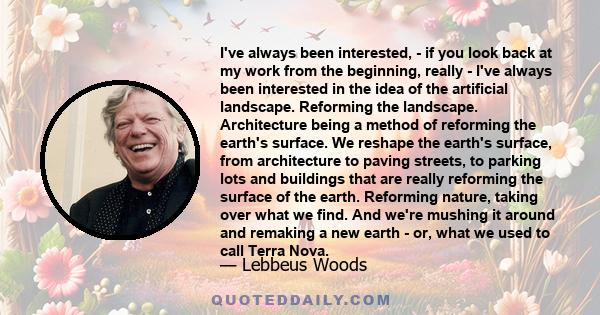 I've always been interested, - if you look back at my work from the beginning, really - I've always been interested in the idea of the artificial landscape. Reforming the landscape. Architecture being a method of reforming the earth's surface. We reshape the earth's surface, from architecture to paving streets, to parking lots and buildings that are really reforming the surface of the earth. Reforming nature, taking over what we find. And we're mushing it around and remaking a new earth - or, what we used to call Terra Nova.

— Lebbeus Woods

QUOTEDDAILY.COM